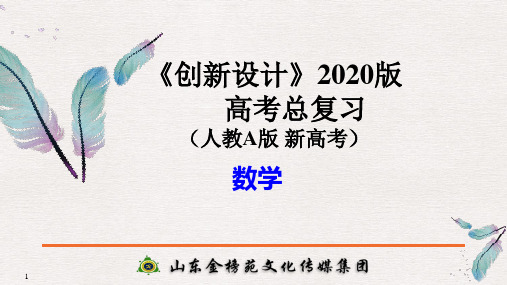 《创新设计》2020版
高考总复习
（人教A版 新高考）

数学

山东金榜苑文化传媒集团

1